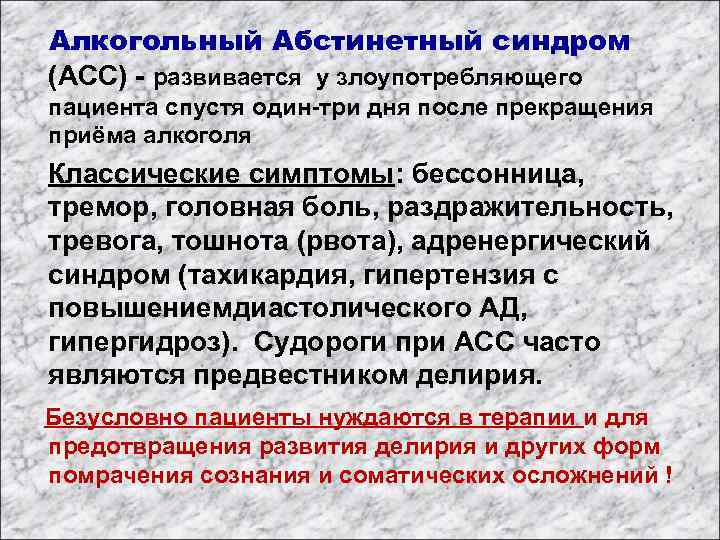 Алкогольный Абстинетный синдром (АСС) - развивается у злоупотребляющего пациента спустя один-три дня после прекращения приёма алкоголя

Классические симптомы: бессонница, тремор, головная боль, раздражительность, тревога, тошнота (рвота), адренергический синдром (тахикардия, гипертензия с повышениемдиастолического АД, гипергидроз). Судороги при АСС часто являются предвестником делирия.

Безусловно пациенты нуждаются в терапии и для предотвращения развития делирия и других форм помрачения сознания и соматических осложнений !